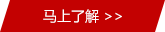 马上了解 >>